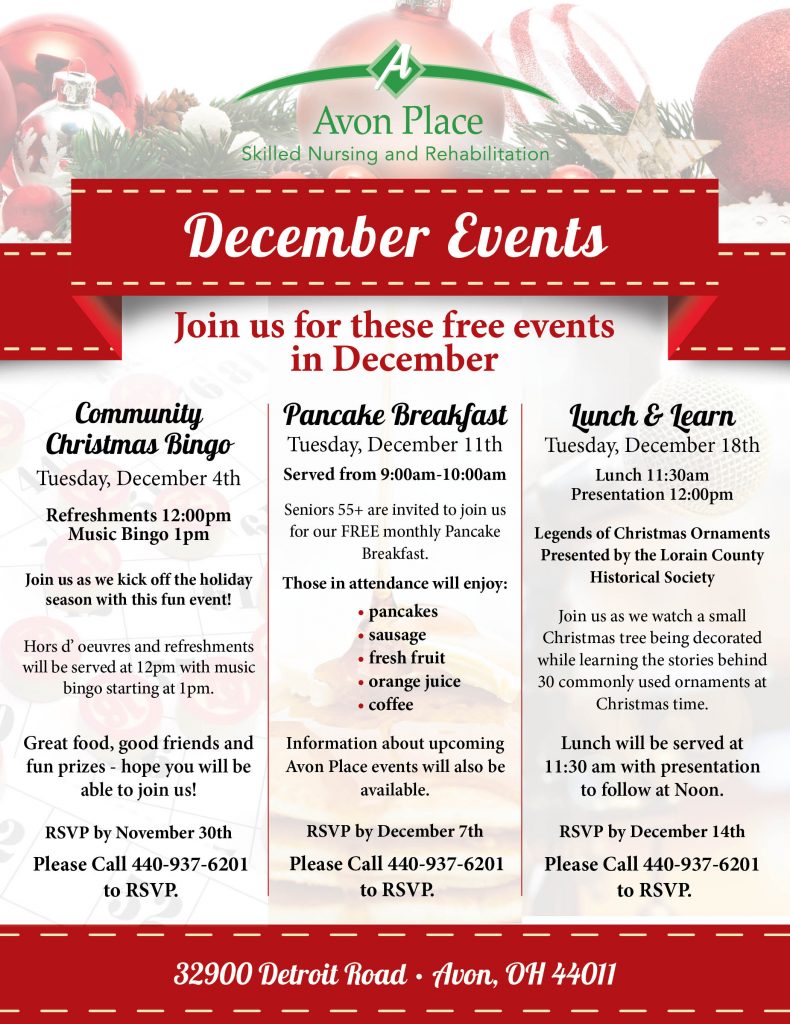 A
Avon Place
Skilled Nursing and Rehabilitation

December Events

Join us for these free events in December

Community Christmas Bingo
Tuesday, December 4th

Refreshments 12:00pm
Music Bingo 1pm

Join us as we kick off the holiday season with this fun event!

Hors d' oeuvres and refreshments will be served at 12pm with music bingo starting at 1pm.

Great food, good friends and fun prizes - hope you will be able to join us!

RSVP by November 30th

Please Call 440-937-6201 to RSVP.

Pancake Breakfast
Tuesday, December 11th

Served from 9:00am-10:00am

Seniors 55+ are invited to join us for our FREE monthly Pancake Breakfast.

Those in attendance will enjoy:
• pancakes
• sausage
• fresh fruit
• orange juice
• coffee

Information about upcoming Avon Place events will also be available.

RSVP by December 7th

Please Call 440-937-6201 to RSVP.

Lunch & Learn
Tuesday, December 18th

Lunch 11:30am
Presentation 12:00pm

Legends of Christmas Ornaments Presented by the Lorain County Historical Society

Join us as we watch a small Christmas tree being decorated while learning the stories behind 30 commonly used ornaments at Christmas time.

Lunch will be served at 11:30 am with presentation to follow at Noon.

RSVP by December 14th

Please Call 440-937-6201 to RSVP.

32900 Detroit Road • Avon, OH 44011